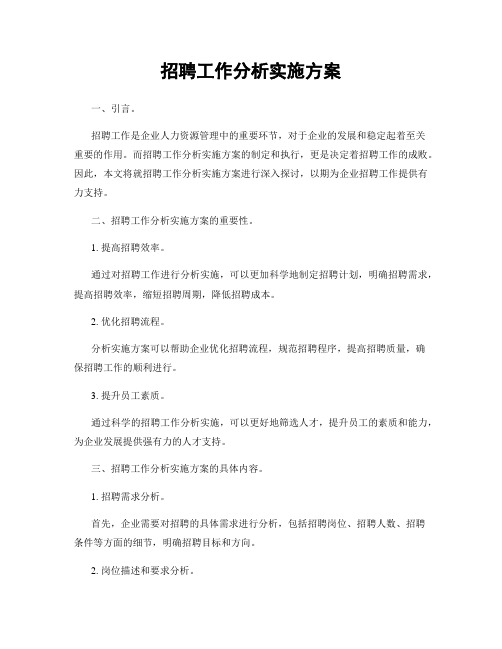 招聘工作分析实施方案

一、引言。

招聘工作是企业人力资源管理中的重要环节，对于企业的发展和稳定起着至关重要的作用。而招聘工作分析实施方案的制定和执行，更是决定着招聘工作的成败。因此，本文将就招聘工作分析实施方案进行深入探讨，以期为企业招聘工作提供有力支持。

二、招聘工作分析实施方案的重要性。

1. 提高招聘效率。

通过对招聘工作进行分析实施，可以更加科学地制定招聘计划，明确招聘需求，提高招聘效率，缩短招聘周期，降低招聘成本。

2. 优化招聘流程。

分析实施方案可以帮助企业优化招聘流程，规范招聘程序，提高招聘质量，确保招聘工作的顺利进行。

3. 提升员工素质。

通过科学的招聘工作分析实施，可以更好地筛选人才，提升员工的素质和能力，为企业发展提供强有力的人才支持。

三、招聘工作分析实施方案的具体内容。

1. 招聘需求分析。

首先，企业需要对招聘的具体需求进行分析，包括招聘岗位、招聘人数、招聘条件等方面的细节，明确招聘目标和方向。

2. 岗位描述和要求分析。